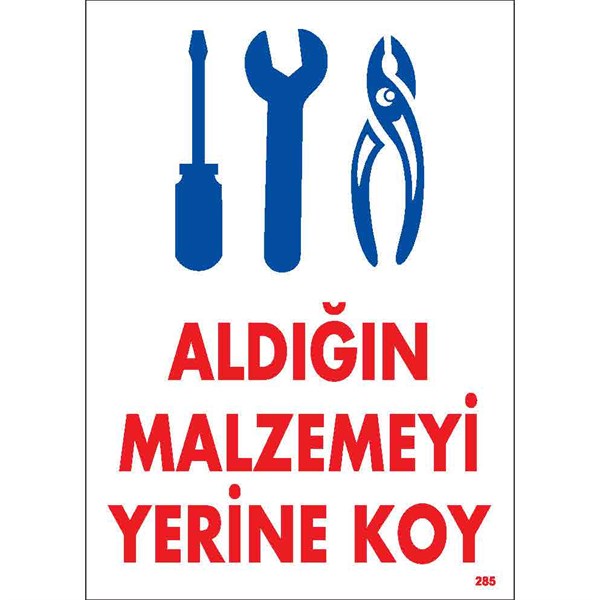 ALDIĞIN MALZEMEYİ YERİNE KOY

285